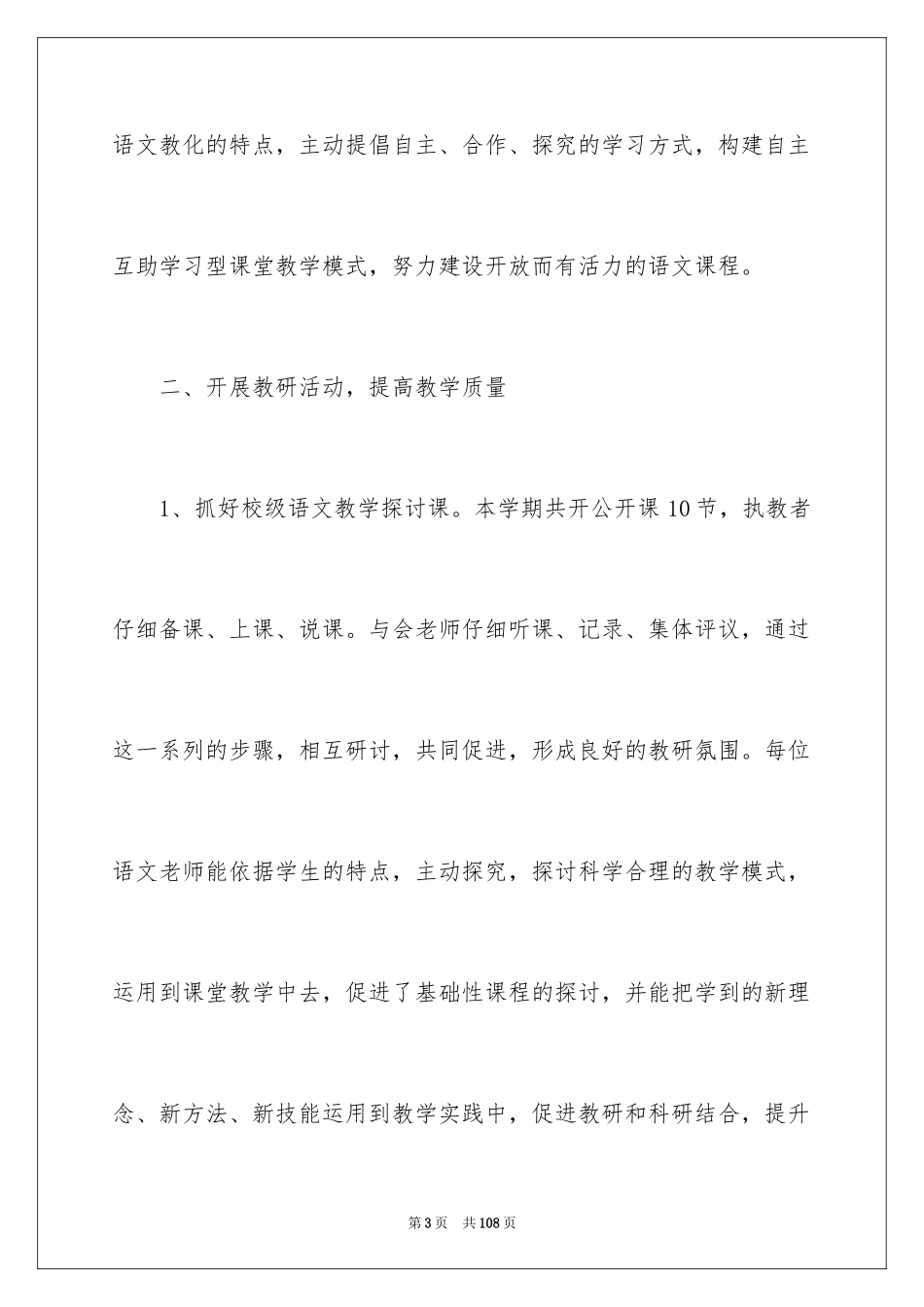 语文教化的特点，主动提倡自主、合作、探究的学习方式，构建自主互助学习型课堂教学模式，努力建设开放而有活力的语文课程。

二、开展教研活动，提高教学质量

1、抓好校级语文教学探讨课。本学期共开公开课10节，执教者仔细备课、上课、说课。与会老师仔细听课、记录、集体评议，通过这一系列的步骤，相互研讨，共同促进，形成良好的教研氛围。每位语文老师能依据学生的特点，主动探究，探讨科学合理的教学模式，运用到课堂教学中去，促进了基础性课程的探讨，并能把学到的新理念、新方法、新技能运用到教学实践中，促进教研和科研结合，提升

第3页 共108页